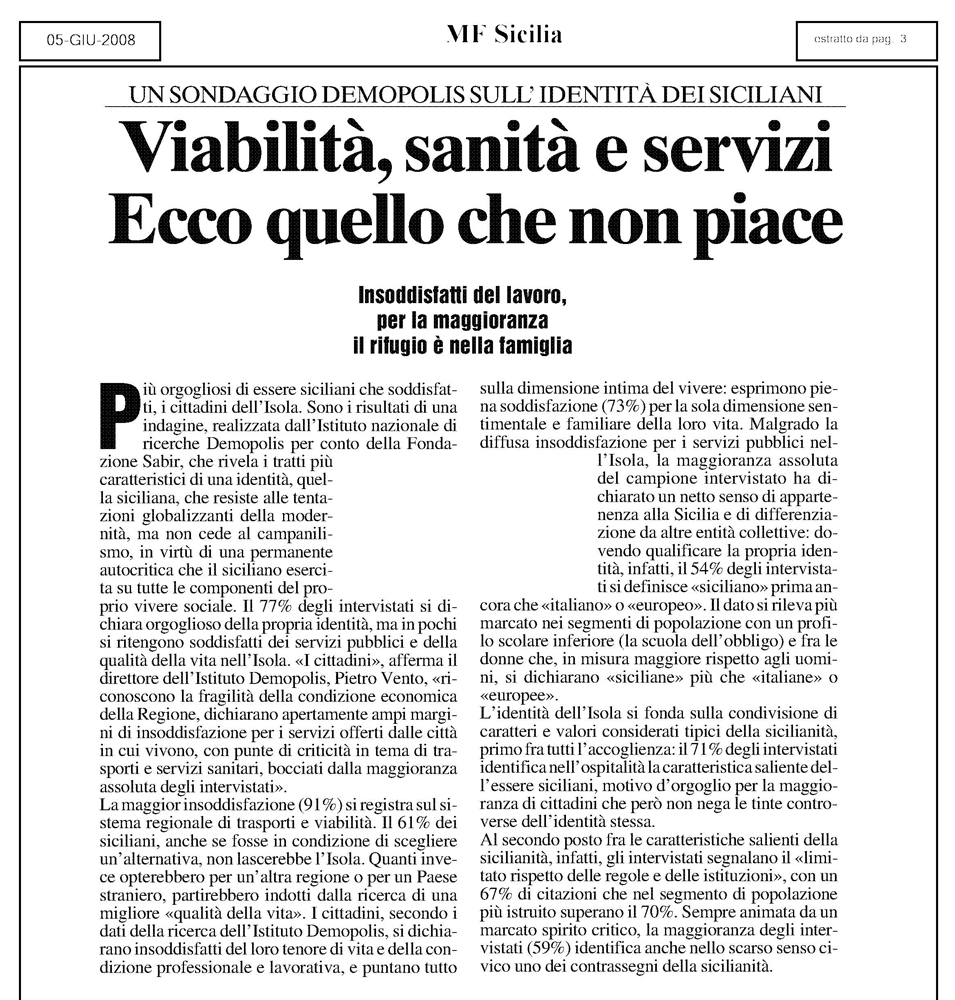 05-GIU-2008

MF Sicilia

estratto da pag. 3

UN SONDAGGIO DEMOPOLIS SULL' IDENTITÀ DEI SICILIANI

Viabilità, sanità e servizi
Ecco quello che non piace

Insoddisfatti del lavoro, per la maggioranza il rifugio è nella famiglia

Più orgogliosi di essere siciliani che soddisfatti, i cittadini dell'Isola. Sono i risultati di una indagine, realizzata dall'Istituto nazionale di ricerche Demopolis per conto della Fondazione Sabir, che rivela i tratti più caratteristici di una identità, quella siciliana, che resiste alle tentazioni globalizzanti della modernità, ma non cede al campanilismo, in virtù di una permanente autocritica che il siciliano esercita su tutte le componenti del proprio vivere sociale. Il 77% degli intervistati si dichiara orgoglioso della propria identità, ma in pochi si ritengono soddisfatti dei servizi pubblici e della qualità della vita nell'Isola. «I cittadini», afferma il direttore dell'Istituto Demopolis, Pietro Vento, «riconoscono la fragilità della condizione economica della Regione, dichiarano apertamente ampi margini di insoddisfazione per i servizi offerti dalle città in cui vivono, con punte di criticità in tema di trasporti e servizi sanitari, bocciati dalla maggioranza assoluta degli intervistati».
La maggior insoddisfazione (91%) si registra sul sistema regionale di trasporti e viabilità. Il 61% dei siciliani, anche se fosse in condizione di scegliere un'alternativa, non lascerebbe l'Isola. Quanti invece opterebbero per un'altra regione o per un Paese straniero, partirebbero indotti dalla ricerca di una migliore «qualità della vita». I cittadini, secondo i dati della ricerca dell'Istituto Demopolis, si dichiarano insoddisfatti del loro tenore di vita e della condizione professionale e lavorativa, e puntano tutto sulla dimensione intima del vivere: esprimono piena soddisfazione (73%) per la sola dimensione sentimentale e familiare della loro vita. Malgrado la diffusa insoddisfazione per i servizi pubblici nell'Isola, la maggioranza assoluta del campione intervistato ha dichiarato un netto senso di appartenenza alla Sicilia e di differenziazione da altre entità collettive: dovendo qualificare la propria identità, infatti, il 54% degli intervistati si definisce «siciliano» prima ancora che «italiano» o «europeo». Il dato si rileva più marcato nei segmenti di popolazione con un profilo scolare inferiore (la scuola dell'obbligo) e fra le donne che, in misura maggiore rispetto agli uomini, si dichiarano «siciliane» più che «italiane» o «europee».
L'identità dell'Isola si fonda sulla condivisione di caratteri e valori considerati tipici della sicilianità, primo fra tutti l'accoglienza: il 71% degli intervistati identifica nell'ospitalità la caratteristica saliente dell'essere siciliani, motivo d'orgoglio per la maggioranza di cittadini che però non nega le tinte controverse dell'identità stessa.
Al secondo posto fra le caratteristiche salienti della sicilianità, infatti, gli intervistati segnalano il «limitato rispetto delle regole e delle istituzioni», con un 67% di citazioni che nel segmento di popolazione più istruito superano il 70%. Sempre animata da un marcato spirito critico, la maggioranza degli intervistati (59%) identifica anche nello scarso senso civico uno dei contrassegni della sicilianità.